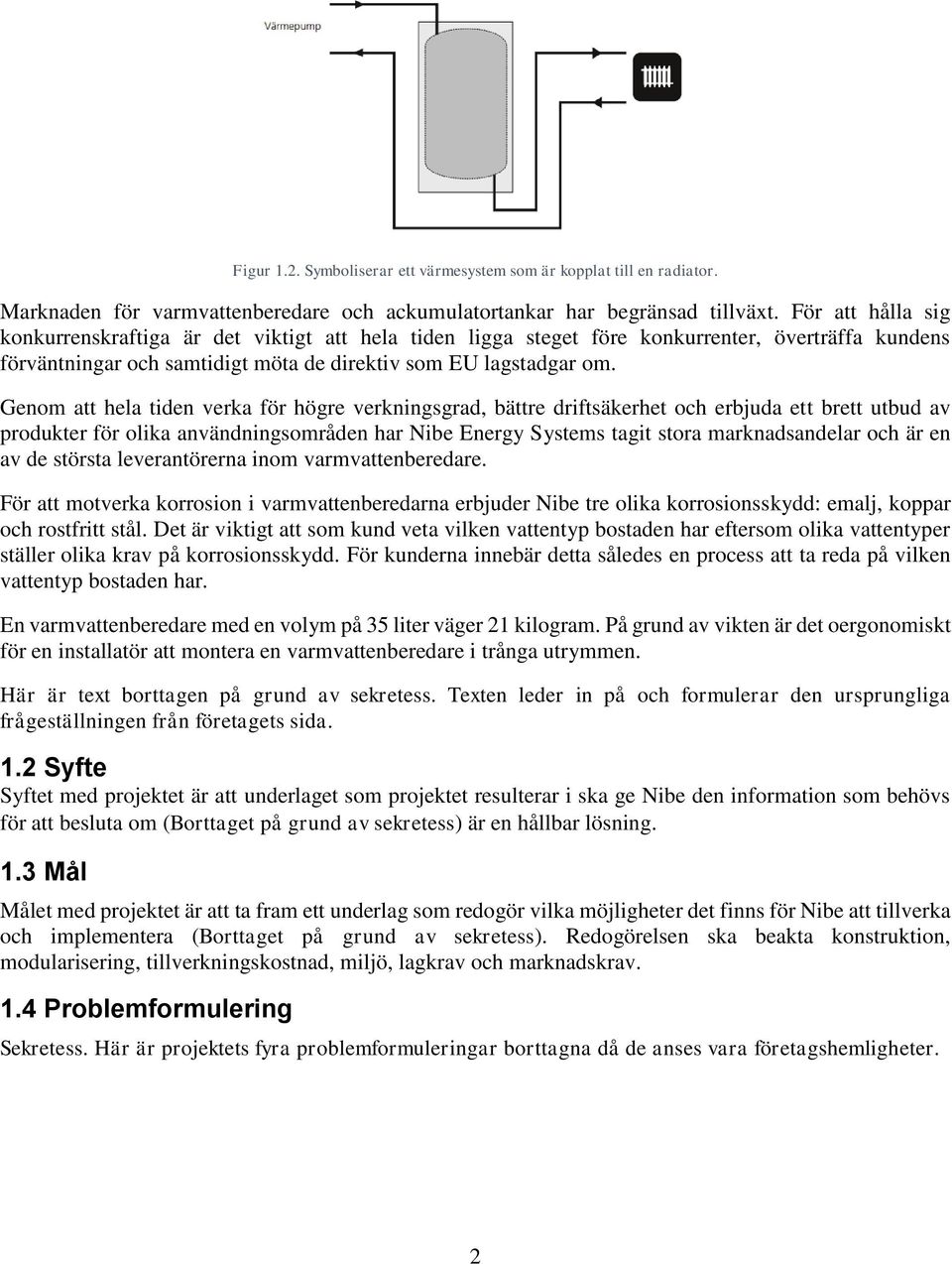 Värmepump

Figur 1.2. Symboliserar ett värmesystem som är kopplat till en radiator.

Marknaden för varmvattenberedare och ackumulatortankar har begränsad tillväxt. För att hålla sig konkurrenskraftiga är det viktigt att hela tiden ligga steget före konkurrenter, överträffa kundens förväntningar och samtidigt möta de direktiv som EU lagstadgar om.

Genom att hela tiden verka för högre verkningsgrad, bättre driftsäkerhet och erbjuda ett brett utbud av produkter för olika användningsområden har Nibe Energy Systems tagit stora marknadsandelar och är en av de största leverantörerna inom varmvattenberedare.

För att motverka korrosion i varmvattenberedarna erbjuder Nibe tre olika korrosionsskydd: emalj, koppar och rostfritt stål. Det är viktigt att som kund veta vilken vattentyp bostaden har eftersom olika vattentyper ställer olika krav på korrosionsskydd. För kunderna innebär detta således en process att ta reda på vilken vattentyp bostaden har.

En varmvattenberedare med en volym på 35 liter väger 21 kilogram. På grund av vikten är det oergonomiskt för en installatör att montera en varmvattenberedare i trånga utrymmen.

Här är text borttagen på grund av sekretess. Texten leder in på och formulerar den ursprungliga frågeställningen från företagets sida.

1.2 Syfte

Syftet med projektet är att underlaget som projektet resulterar i ska ge Nibe den information som behövs för att besluta om (Borttaget på grund av sekretess) är en hållbar lösning.

1.3 Mål

Målet med projektet är att ta fram ett underlag som redogör vilka möjligheter det finns för Nibe att tillverka och implementera (Borttaget på grund av sekretess). Redogörelsen ska beakta konstruktion, modularisering, tillverkningskostnad, miljö, lagkrav och marknadskrav.

1.4 Problemformulering

Sekretess. Här är projektets fyra problemformuleringar borttagna då de anses vara företagshemligheter.

2